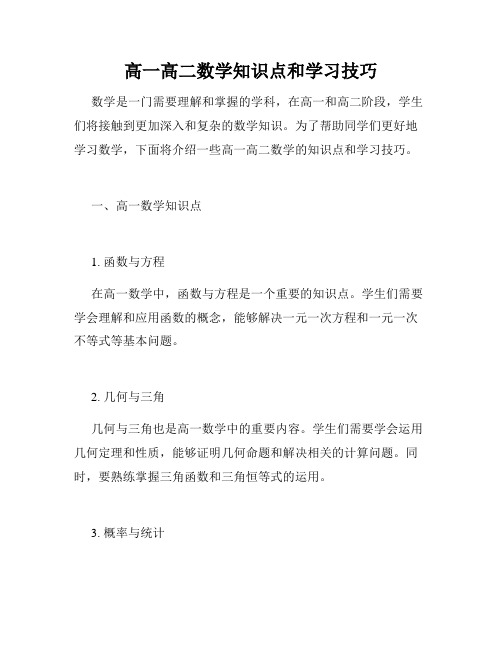 高一高二数学知识点和学习技巧

数学是一门需要理解和掌握的学科，在高一和高二阶段，学生们将接触到更加深入和复杂的数学知识。为了帮助同学们更好地学习数学，下面将介绍一些高一高二数学的知识点和学习技巧。

一、高一数学知识点

1. 函数与方程

在高一数学中，函数与方程是一个重要的知识点。学生们需要学会理解和应用函数的概念，能够解决一元一次方程和一元一次不等式等基本问题。

2. 几何与三角

几何与三角也是高一数学中的重要内容。学生们需要学会运用几何定理和性质，能够证明几何命题和解决相关的计算问题。同时，要熟练掌握三角函数和三角恒等式的运用。

3. 概率与统计